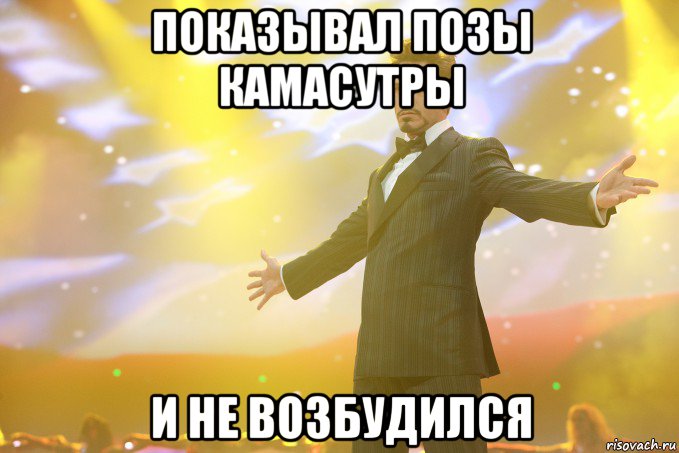 ПОКАЗЫВАЛ ПОЗЫ КАМАСУТРЫ

И НЕ ВОЗБУДИЛСЯ

risovach.ru